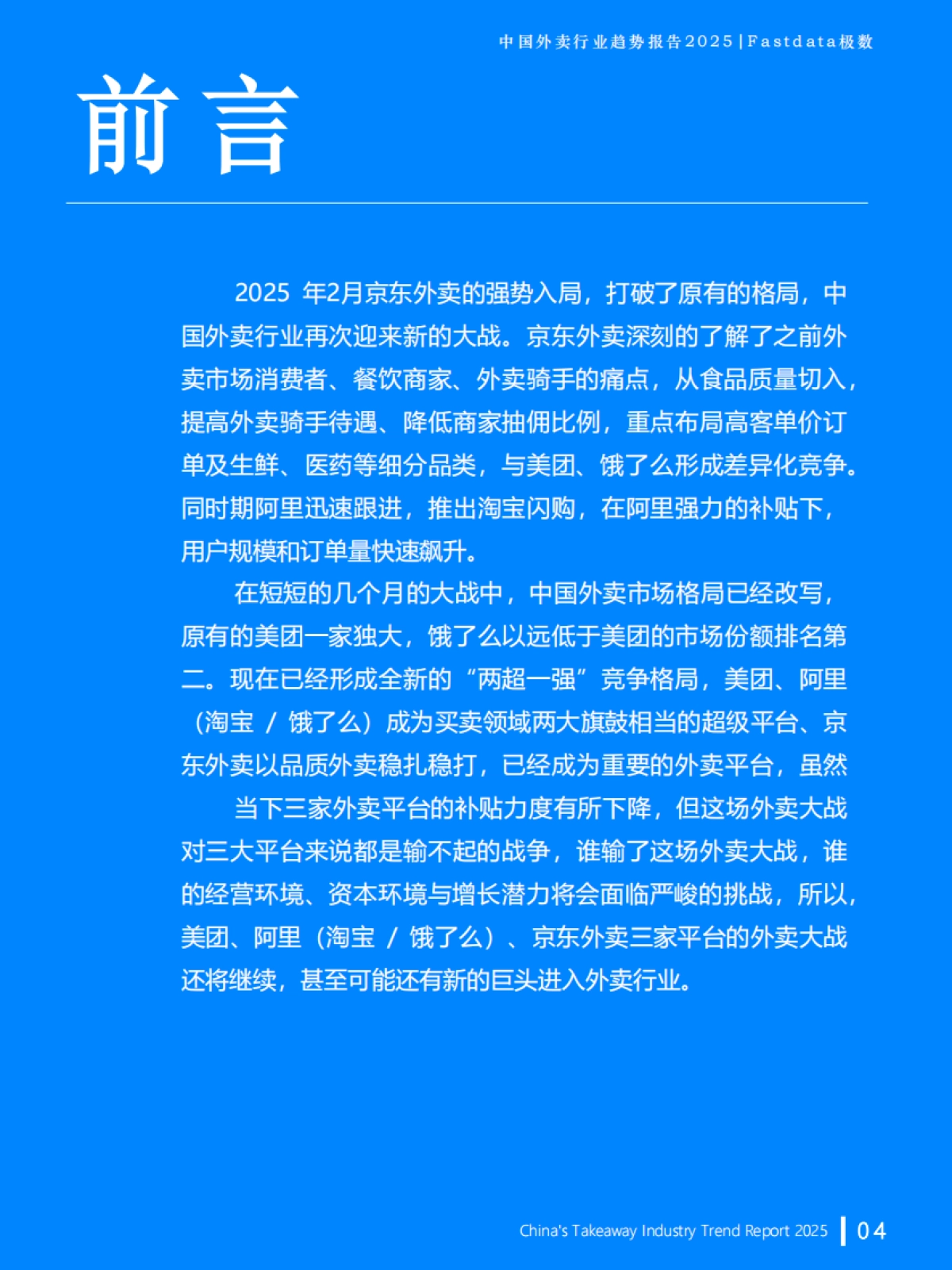 中国外卖行业趋势报告2025 | Fastdata极数

前言

2025 年2月京东外卖的强势入局，打破了原有的格局，中国外卖行业再次迎来新的大战。京东外卖深刻的了解了之前外卖市场消费者、餐饮商家、外卖骑手的痛点，从食品质量切入，提高外卖骑手待遇、降低商家抽佣比例，重点布局高客单价订单及生鲜、医药等细分品类，与美团、饿了么形成差异化竞争。同时期阿里迅速跟进，推出淘宝闪购，在阿里强力的补贴下，用户规模和订单量快速飙升。

在短短的几个月的大战中，中国外卖市场格局已经改写，原有的美团一家独大，饿了么以远低于美团的市场份额排名第二。现在已经形成全新的“两超一强”竞争格局，美团、阿里（淘宝 / 饿了么）成为买卖领域两大旗鼓相当的超级平台、京东外卖以品质外卖稳扎稳打，已经成为重要的外卖平台，虽然

当下三家外卖平台的补贴力度有所下降，但这场外卖大战对三大平台来说都是输不起的战争，谁输了这场外卖大战，谁的经营环境、资本环境与增长潜力将会面临严峻的挑战，所以，美团、阿里（淘宝 / 饿了么）、京东外卖三家平台的外卖大战还将继续，甚至可能还有新的巨头进入外卖行业。

China's Takeaway Industry Trend Report 2025 | 04